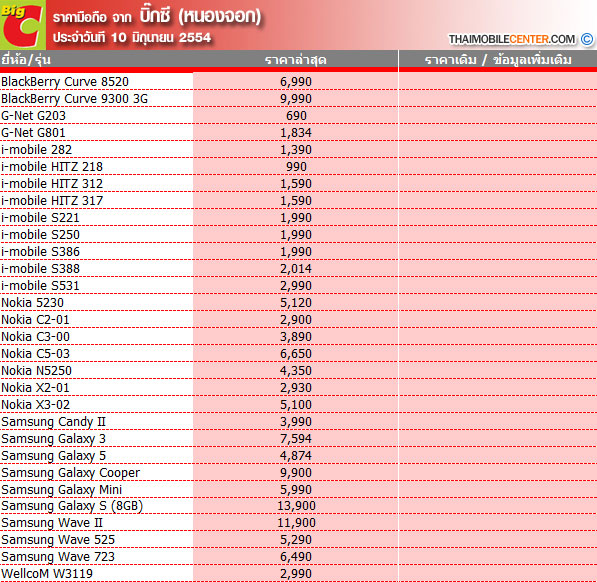 Big C

ราคามือถือ จาก บิ๊กซี (หนองจอก)
ประจำวันที่ 10 มิถุนายน 2554

THAIMOBILECENTER.COM ©

| ยี่ห้อ/รุ่น | ราคาล่าสุด | ราคาเดิม / ข้อมูลเพิ่มเติม |
|---|---|---|
| BlackBerry Curve 8520 | 6,990 | |
| BlackBerry Curve 9300 3G | 9,990 | |
| G-Net G203 | 690 | |
| G-Net G801 | 1,834 | |
| i-mobile 282 | 1,390 | |
| i-mobile HITZ 218 | 990 | |
| i-mobile HITZ 312 | 1,590 | |
| i-mobile HITZ 317 | 1,590 | |
| i-mobile S221 | 1,990 | |
| i-mobile S250 | 1,990 | |
| i-mobile S386 | 1,990 | |
| i-mobile S388 | 2,014 | |
| i-mobile S531 | 2,990 | |
| Nokia 5230 | 5,120 | |
| Nokia C2-01 | 2,900 | |
| Nokia C3-00 | 3,890 | |
| Nokia C5-03 | 6,650 | |
| Nokia N5250 | 4,350 | |
| Nokia X2-01 | 2,930 | |
| Nokia X3-02 | 5,100 | |
| Samsung Candy II | 3,990 | |
| Samsung Galaxy 3 | 7,594 | |
| Samsung Galaxy 5 | 4,874 | |
| Samsung Galaxy Cooper | 9,900 | |
| Samsung Galaxy Mini | 5,990 | |
| Samsung Galaxy S (8GB) | 13,900 | |
| Samsung Wave II | 11,900 | |
| Samsung Wave 525 | 5,290 | |
| Samsung Wave 723 | 6,490 | |
| WellcoM W3119 | 2,990 | |